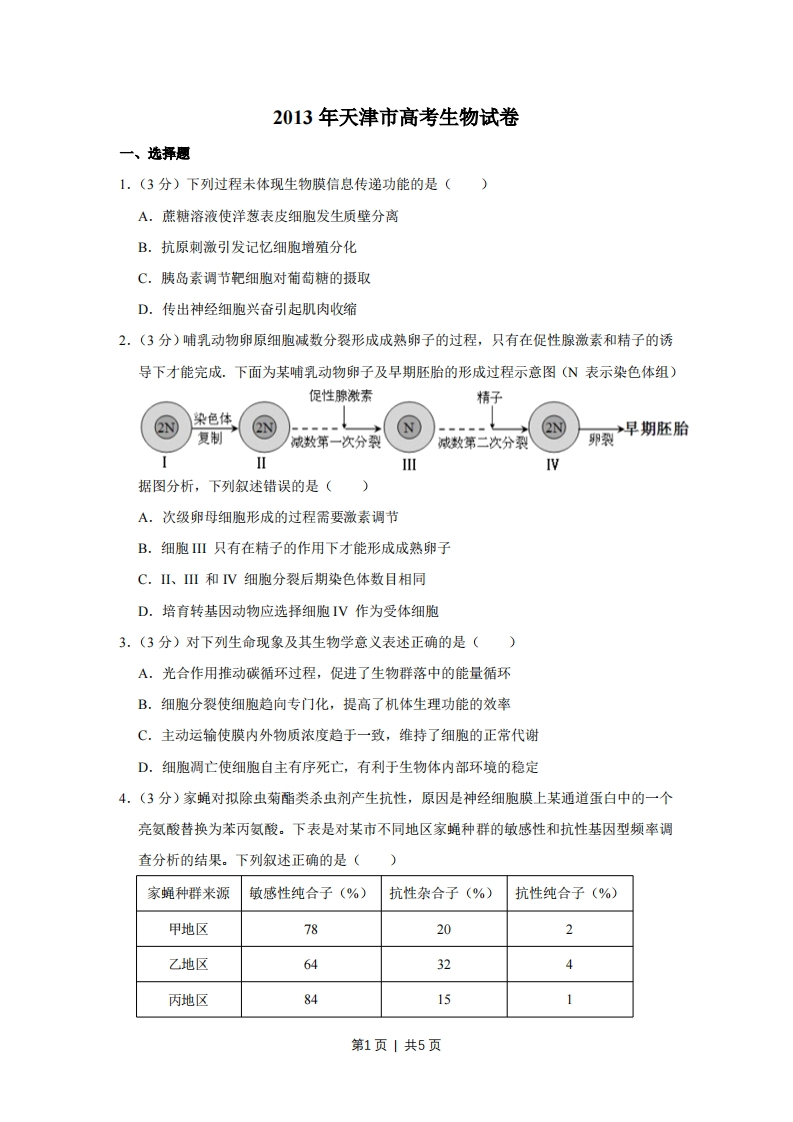 2013 年天津市高考生物试卷

一、选择题

1.（3 分）下列过程未体现生物膜信息传递功能的是（　　）

A．蔗糖溶液使洋葱表皮细胞发生质壁分离

B．抗原刺激引发记忆细胞增殖分化

C．胰岛素调节靶细胞对葡萄糖的摄取

D．传出神经细胞兴奋引起肌肉收缩

2.（3 分）哺乳动物卵原细胞减数分裂形成成熟卵子的过程，只有在促性腺激素和精子的诱导下才能完成．下面为某哺乳动物卵子及早期胚胎的形成过程示意图（N 表示染色体组）

2N 染色体复制 2N 促性腺激素 减数第一次分裂 N 精子 减数第二次分裂 2N 卵裂 早期胚胎

I II III IV

据图分析，下列叙述错误的是（　　）

A．次级卵母细胞形成的过程需要激素调节

B．细胞 III 只有在精子的作用下才能形成成熟卵子

C．II、III 和 IV 细胞分裂后期染色体数目相同

D．培育转基因动物应选择细胞 IV 作为受体细胞

3.（3 分）对下列生命现象及其生物学意义表述正确的是（　　）

A．光合作用推动碳循环过程，促进了生物群落中的能量循环

B．细胞分裂使细胞趋向专门化，提高了机体生理功能的效率

C．主动运输使膜内外物质浓度趋于一致，维持了细胞的正常代谢

D．细胞凋亡使细胞自主有序死亡，有利于生物体内部环境的稳定

4.（3 分）家蝇对拟除虫菊酯类杀虫剂产生抗性，原因是神经细胞膜上某通道蛋白中的一个亮氨酸替换为苯丙氨酸。下表是对某市不同地区家蝇种群的敏感性和抗性基因型频率调查分析的结果。下列叙述正确的是（　　）

| 家蝇种群来源 | 敏感性纯合子（%） | 抗性杂合子（%） | 抗性纯合子（%） |
|---|---|---|---|
| 甲地区 | 78 | 20 | 2 |
| 乙地区 | 64 | 32 | 4 |
| 丙地区 | 84 | 15 | 1 |

第1页 | 共5页